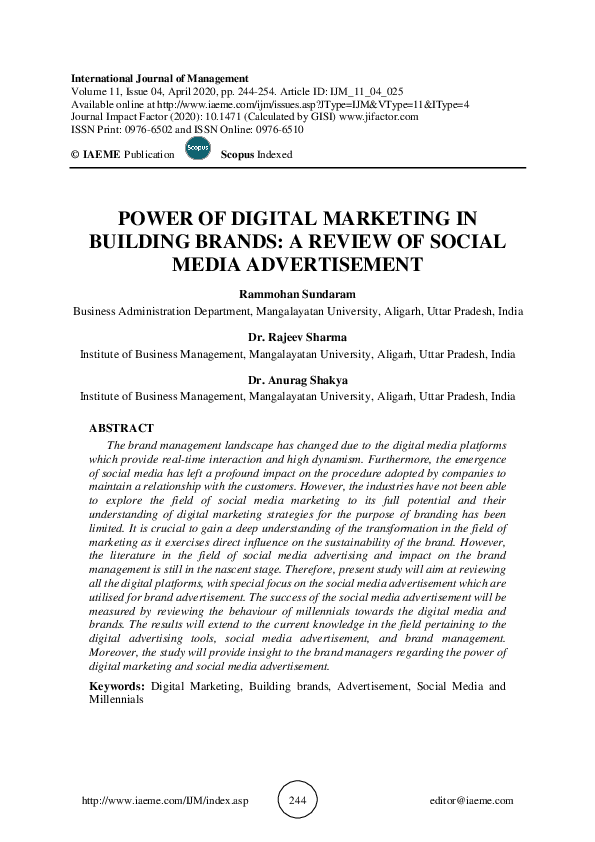 International Journal of Management
Volume 11, Issue 04, April 2020, pp. 244-254. Article ID: IJM_11_04_025
Available online at http://www.iaeme.com/ijm/issues.asp?JType=IJM&VType=11&IType=4
Journal Impact Factor (2020): 10.1471 (Calculated by GISI) www.jifactor.com
ISSN Print: 0976-6502 and ISSN Online: 0976-6510

© IAEME Publication Scopus Scopus Indexed

POWER OF DIGITAL MARKETING IN BUILDING BRANDS: A REVIEW OF SOCIAL MEDIA ADVERTISEMENT

Rammohan Sundaram
Business Administration Department, Mangalayatan University, Aligarh, Uttar Pradesh, India

Dr. Rajeev Sharma
Institute of Business Management, Mangalayatan University, Aligarh, Uttar Pradesh, India

Dr. Anurag Shakya
Institute of Business Management, Mangalayatan University, Aligarh, Uttar Pradesh, India

ABSTRACT
The brand management landscape has changed due to the digital media platforms which provide real-time interaction and high dynamism. Furthermore, the emergence of social media has left a profound impact on the procedure adopted by companies to maintain a relationship with the customers. However, the industries have not been able to explore the field of social media marketing to its full potential and their understanding of digital marketing strategies for the purpose of branding has been limited. It is crucial to gain a deep understanding of the transformation in the field of marketing as it exercises direct influence on the sustainability of the brand. However, the literature in the field of social media advertising and impact on the brand management is still in the nascent stage. Therefore, present study will aim at reviewing all the digital platforms, with special focus on the social media advertisement which are utilised for brand advertisement. The success of the social media advertisement will be measured by reviewing the behaviour of millennials towards the digital media and brands. The results will extend to the current knowledge in the field pertaining to the digital advertising tools, social media advertisement, and brand management. Moreover, the study will provide insight to the brand managers regarding the power of digital marketing and social media advertisement.

Keywords: Digital Marketing, Building brands, Advertisement, Social Media and Millennials

http://www.iaeme.com/IJM/index.asp 244 editor@iaeme.com